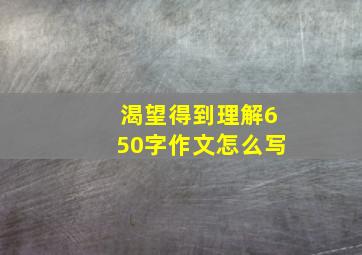 渴望得到理解650字作文怎么写